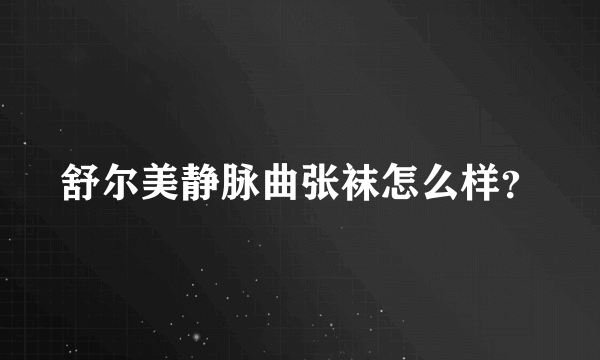 舒尔美静脉曲张袜怎么样?